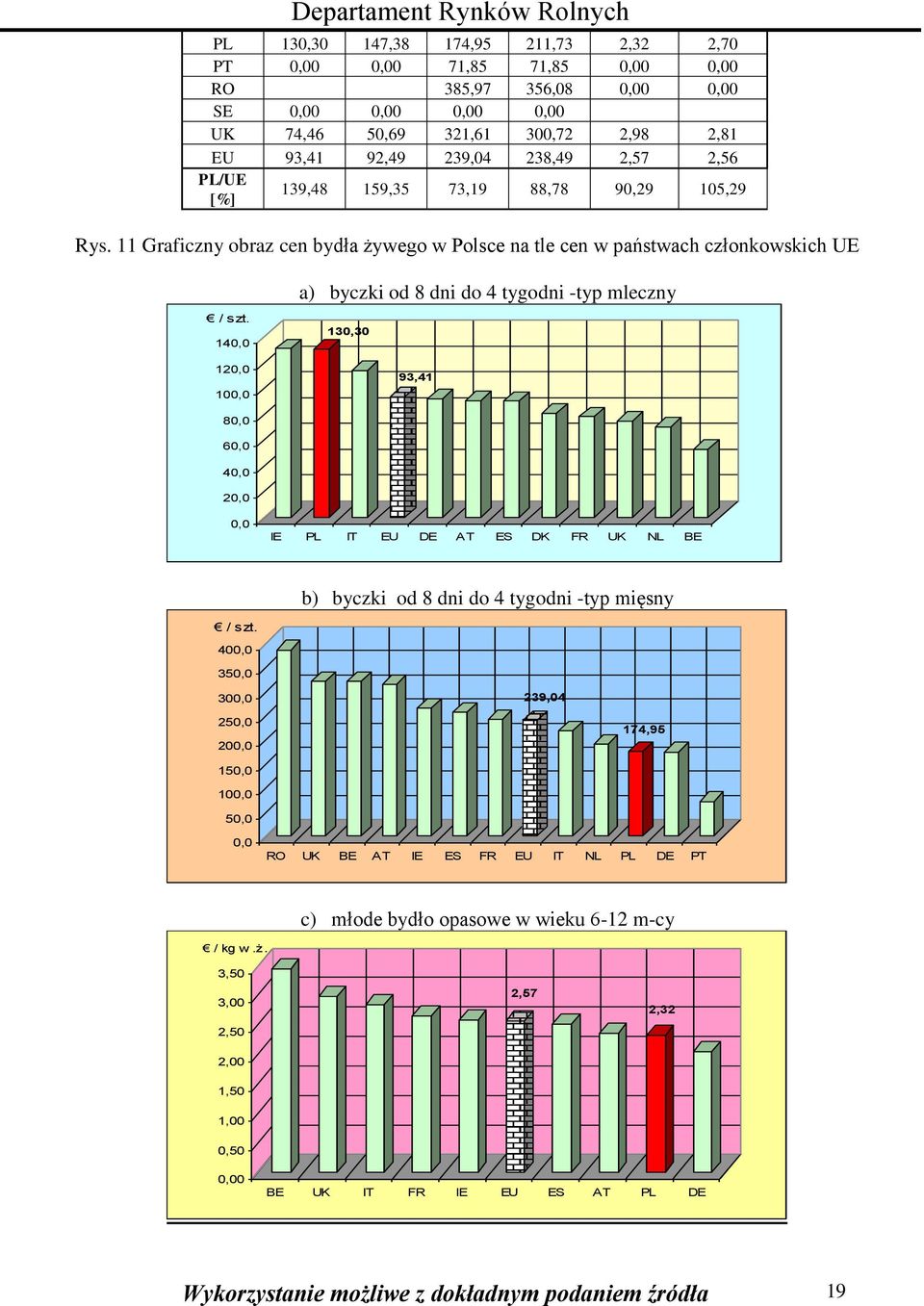 Departament Rynków Rolnych

| PL | 130,30 | 147,38 | 174,95 | 211,73 | 2,32 | 2,70 |
|---|---|---|---|---|---|---|
| PT | 0,00 | 0,00 | 71,85 | 71,85 | 0,00 | 0,00 |
| RO | | | 385,97 | 356,08 | 0,00 | 0,00 |
| SE | 0,00 | 0,00 | 0,00 | 0,00 | | |
| UK | 74,46 | 50,69 | 321,61 | 300,72 | 2,98 | 2,81 |
| EU | 93,41 | 92,49 | 239,04 | 238,49 | 2,57 | 2,56 |
| PL/UE [%] | 139,48 | 159,35 | 73,19 | 88,78 | 90,29 | 105,29 |

Rys. 11 Graficzny obraz cen bydła żywego w Polsce na tle cen w państwach członkowskich UE

a) byczki od 8 dni do 4 tygodni -typ mleczny

€ / szt.
140,0
120,0
100,0
80,0
60,0
40,0
20,0
0,0
130,30
93,41
IE PL IT EU DE AT ES DK FR UK NL BE

b) byczki od 8 dni do 4 tygodni -typ mięsny

€ / szt.
400,0
350,0
300,0
250,0
200,0
150,0
100,0
50,0
0,0
239,04
174,95
RO UK BE AT IE ES FR EU IT NL PL DE PT

c) młode bydło opasowe w wieku 6-12 m-cy

€ / kg w.ż.
3,50
3,00
2,50
2,00
1,50
1,00
0,50
0,00
2,57
2,32
BE UK IT FR IE EU ES AT PL DE

Wykorzystanie możliwe z dokładnym podaniem źródła
19